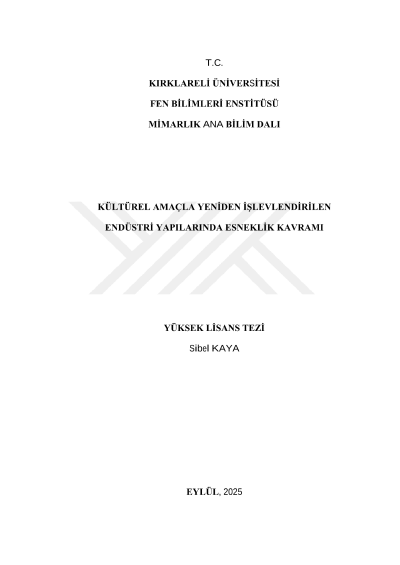 T.C.

KIRKLARELİ ÜNİVERSİTESİ

FEN BİLİMLERİ ENSTİTÜSÜ

MİMARLIK ANA BİLİM DALI

KÜLTÜREL AMAÇLA YENİDEN İŞLEVLENDİRİLEN ENDÜSTRİ YAPILARINDA ESNEKLİK KAVRAMI

YÜKSEK LİSANS TEZİ

Sibel KAYA

EYLÜL, 2025